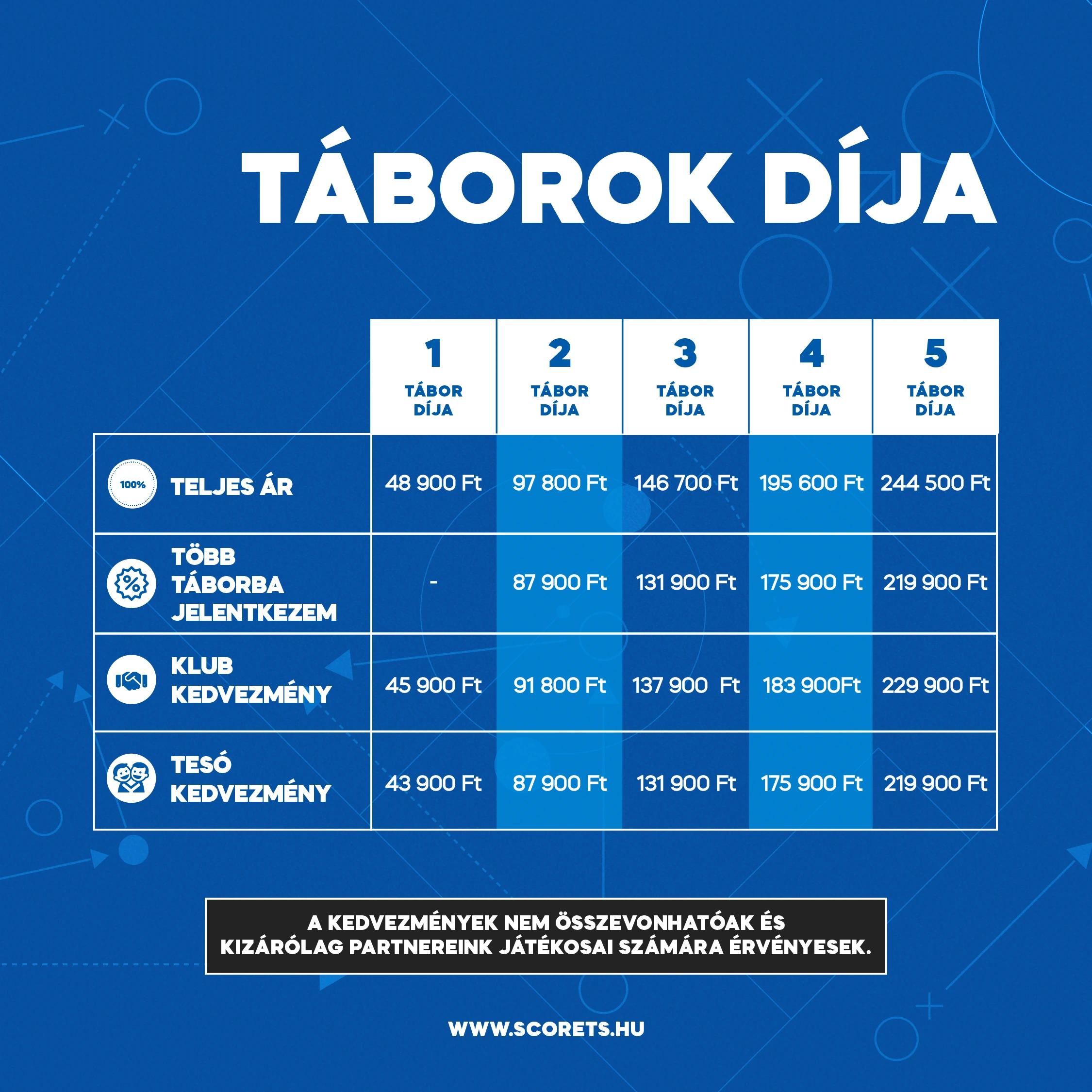 TÁBOROK DÍJA

| | 1 TÁBOR DÍJA | 2 TÁBOR DÍJA | 3 TÁBOR DÍJA | 4 TÁBOR DÍJA | 5 TÁBOR DÍJA |
|---|---|---|---|---|---|
| 100% TELJES ÁR | 48 900 Ft | 97 800 Ft | 146 700 Ft | 195 600 Ft | 244 500 Ft |
| TÖBB TÁBORBA JELENTKEZEM | - | 87 900 Ft | 131 900 Ft | 175 900 Ft | 219 900 Ft |
| KLUB KEDVEZMÉNY | 45 900 Ft | 91 800 Ft | 137 900 Ft | 183 900Ft | 229 900 Ft |
| TESÓ KEDVEZMÉNY | 43 900 Ft | 87 900 Ft | 131 900 Ft | 175 900 Ft | 219 900 Ft |

A KEDVEZMÉNYEK NEM ÖSSZEVONHATÓAK ÉS KIZÁRÓLAG PARTNEREINK JÁTÉKOSAI SZÁMÁRA ÉRVÉNYESEK.

WWW.SCORETS.HU